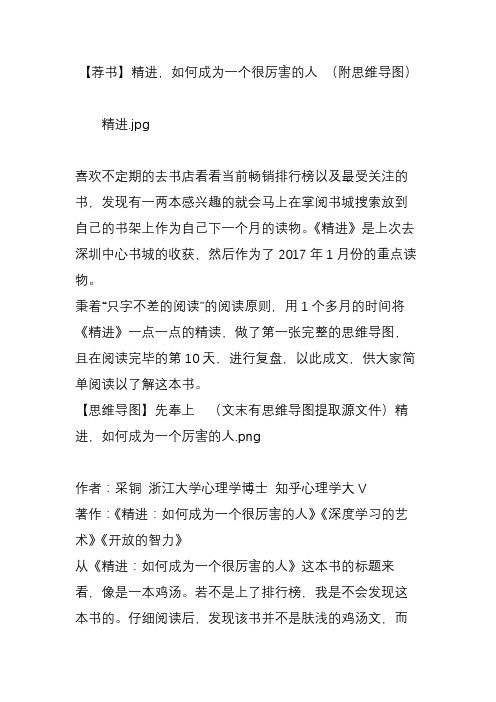 【荐书】精进，如何成为一个很厉害的人 （附思维导图）

精进.jpg

喜欢不定期的去书店看看当前畅销排行榜以及最受关注的书，发现有一两本感兴趣的就会马上在掌阅书城搜索放到自己的书架上作为自己下一个月的读物。《精进》是上次去深圳中心书城的收获，然后作为了 2017 年 1 月份的重点读物。
秉着“只字不差的阅读”的阅读原则，用 1 个多月的时间将《精进》一点一点的精读，做了第一张完整的思维导图，且在阅读完毕的第 10 天，进行复盘，以此成文，供大家简单阅读以了解这本书。
【思维导图】先奉上 （文末有思维导图提取源文件）精进，如何成为一个厉害的人.png

作者：采铜 浙江大学心理学博士 知乎心理学大 V
著作：《精进：如何成为一个很厉害的人》《深度学习的艺术》《开放的智力》
从《精进：如何成为一个很厉害的人》这本书的标题来看，像是一本鸡汤。若不是上了排行榜，我是不会发现这本书的。仔细阅读后，发现该书并不是肤浅的鸡汤文，而